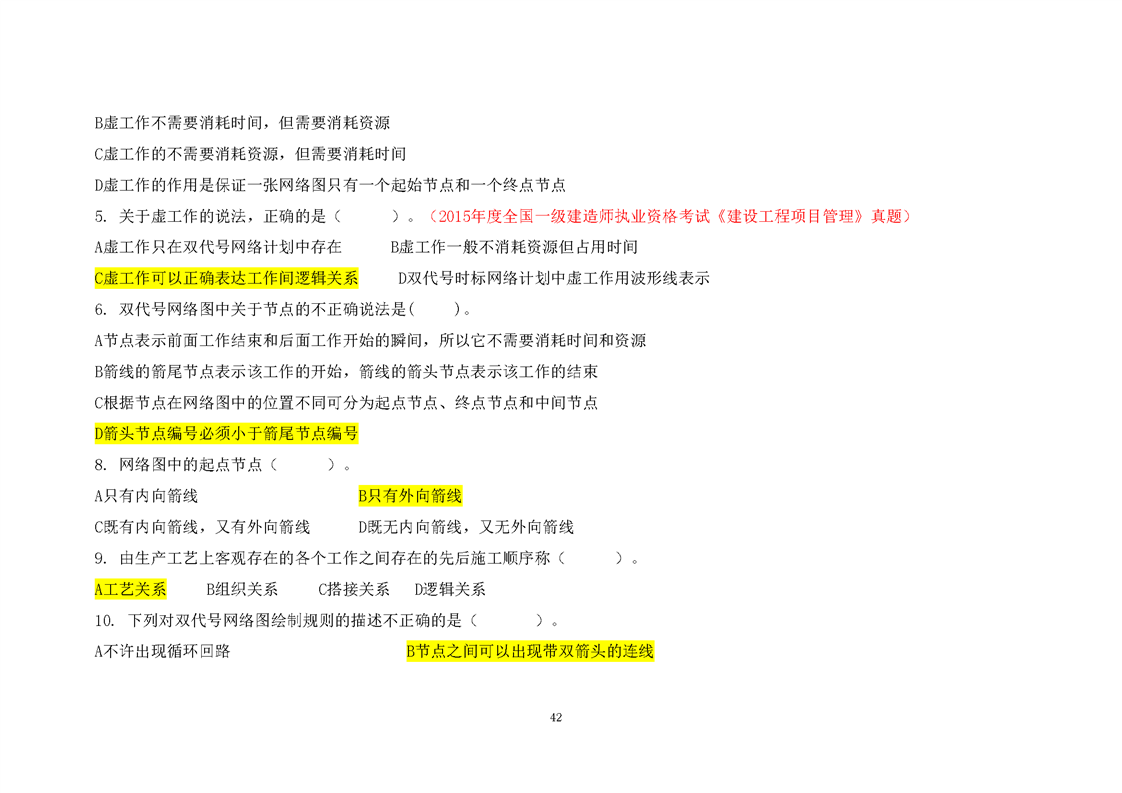 B虚工作不需要消耗时间，但需要消耗资源

C虚工作的不需要消耗资源，但需要消耗时间

D虚工作的作用是保证一张网络图只有一个起始节点和一个终点节点

5. 关于虚工作的说法，正确的是（　　）。（2015年度全国一级建造师执业资格考试《建设工程项目管理》真题）

A虚工作只在双代号网络计划中存在　　B虚工作一般不消耗资源但占用时间

C虚工作可以正确表达工作间逻辑关系　　D双代号时标网络计划中虚工作用波形线表示

6. 双代号网络图中关于节点的不正确说法是(　　)。

A节点表示前面工作结束和后面工作开始的瞬间，所以它不需要消耗时间和资源

B箭线的箭尾节点表示该工作的开始，箭线的箭头节点表示该工作的结束

C根据节点在网络图中的位置不同可分为起点节点、终点节点和中间节点

D箭头节点编号必须小于箭尾节点编号

8. 网络图中的起点节点（　　）。

A只有内向箭线　　B只有外向箭线

C既有内向箭线，又有外向箭线　　D既无内向箭线，又无外向箭线

9. 由生产工艺上客观存在的各个工作之间存在的先后施工顺序称（　　）。

A工艺关系　B组织关系　C搭接关系　D逻辑关系

10. 下列对双代号网络图绘制规则的描述不正确的是（　　）。

A不许出现循环回路　　B节点之间可以出现带双箭头的连线

42